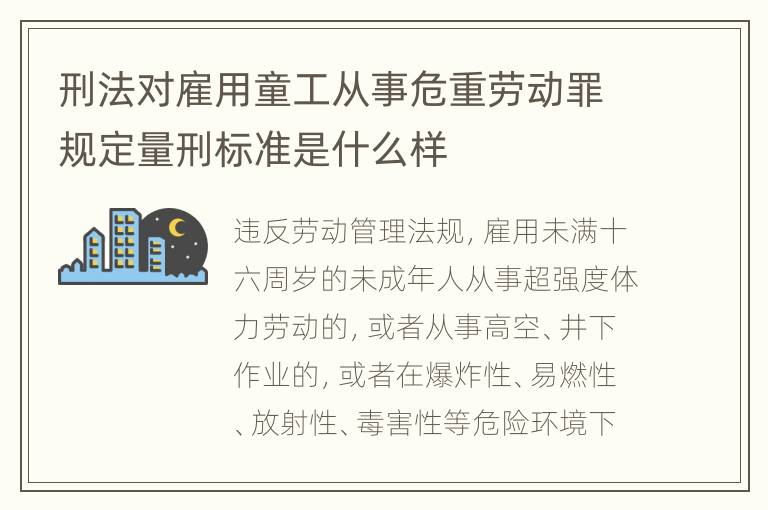 刑法对雇用童工从事危重劳动罪规定量刑标准是什么样

违反劳动管理法规, 雇用未满十六周岁的未成年人从事超强度体力劳动的, 或者从事高空、井下作业的, 或者在爆炸性、易燃性、放射性、毒害性等危险环境下